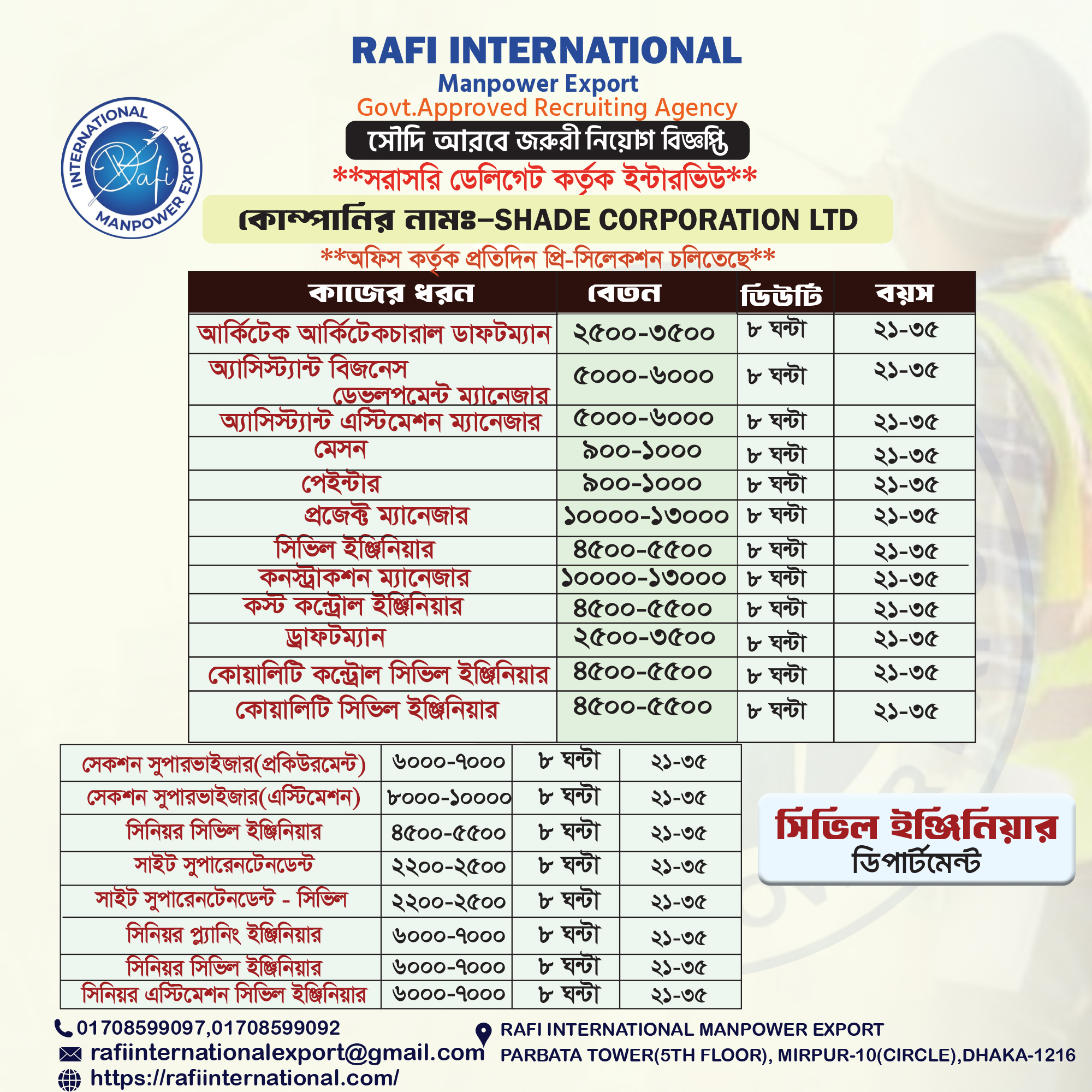 RAFI INTERNATIONAL
Manpower Export
Govt.Approved Recruiting Agency

INTERNATIONAL MANPOWER EXPORT
Rafi

সৌদি আরবে জরুরী নিয়োগ বিজ্ঞপ্তি
**সরাসরি ডেলিগেট কর্তৃক ইন্টারভিউ**
কোম্পানির নামঃ–SHADE CORPORATION LTD
**অফিস কর্তৃক প্রতিদিন প্রি-সিলেকশন চলিতেছে**

| কাজের ধরন | বেতন | ডিউটি | বয়স |
|---|---|---|---|
| আর্কিটেক আর্কিটেকচারাল ডাফটম্যান | ২৫০০-৩৫০০ | ৮ ঘন্টা | ২১-৩৫ |
| অ্যাসিস্ট্যান্ট বিজনেস ডেভলপমেন্ট ম্যানেজার | ৫০০০-৬০০০ | ৮ ঘন্টা | ২১-৩৫ |
| অ্যাসিস্ট্যান্ট এস্টিমেশন ম্যানেজার | ৫০০০-৬০০০ | ৮ ঘন্টা | ২১-৩৫ |
| মেসন | ৯০০-১০০০ | ৮ ঘন্টা | ২১-৩৫ |
| পেইন্টার | ৯০০-১০০০ | ৮ ঘন্টা | ২১-৩৫ |
| প্রজেক্ট ম্যানেজার | ১০০০০-১৩০০০ | ৮ ঘন্টা | ২১-৩৫ |
| সিভিল ইঞ্জিনিয়ার | ৪৫০০-৫৫০০ | ৮ ঘন্টা | ২১-৩৫ |
| কনস্ট্রাকশন ম্যানেজার | ১০০০০-১৩০০০ | ৮ ঘন্টা | ২১-৩৫ |
| কস্ট কন্ট্রোল ইঞ্জিনিয়ার | ৪৫০০-৫৫০০ | ৮ ঘন্টা | ২১-৩৫ |
| ড্রাফটম্যান | ২৫০০-৩৫০০ | ৮ ঘন্টা | ২১-৩৫ |
| কোয়ালিটি কন্ট্রোল সিভিল ইঞ্জিনিয়ার | ৪৫০০-৫৫০০ | ৮ ঘন্টা | ২১-৩৫ |
| কোয়ালিটি সিভিল ইঞ্জিনিয়ার | ৪৫০০-৫৫০০ | ৮ ঘন্টা | ২১-৩৫ |

| সেকশন সুপারভাইজার(প্রকিউরমেন্ট) | ৬০০০-৭০০০ | ৮ ঘন্টা | ২১-৩৫ |
|---|---|---|---|
| সেকশন সুপারভাইজার(এস্টিমেশন) | ৮০০০-১০০০০ | ৮ ঘন্টা | ২১-৩৫ |
| সিনিয়র সিভিল ইঞ্জিনিয়ার | ৪৫০০-৫৫০০ | ৮ ঘন্টা | ২১-৩৫ |
| সাইট সুপারেনটেনডেন্ট | ২২০০-২৫০০ | ৮ ঘন্টা | ২১-৩৫ |
| সাইট সুপারেনটেনডেন্ট - সিভিল | ২২০০-২৫০০ | ৮ ঘন্টা | ২১-৩৫ |
| সিনিয়র প্ল্যানিং ইঞ্জিনিয়ার | ৬০০০-৭০০০ | ৮ ঘন্টা | ২১-৩৫ |
| সিনিয়র সিভিল ইঞ্জিনিয়ার | ৬০০০-৭০০০ | ৮ ঘন্টা | ২১-৩৫ |
| সিনিয়র এস্টিমেশন সিভিল ইঞ্জিনিয়ার | ৬০০০-৭০০০ | ৮ ঘন্টা | ২১-৩৫ |

সিভিল ইঞ্জিনিয়ার
ডিপার্টমেন্ট

01708599097,01708599092
rafiinternationalexport@gmail.com
https://rafiinternational.com/

RAFI INTERNATIONAL MANPOWER EXPORT
PARBATA TOWER(5TH FLOOR), MIRPUR-10(CIRCLE),DHAKA-1216